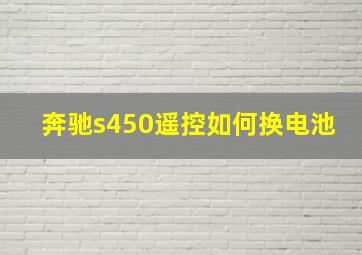 奔驰s450遥控如何换电池